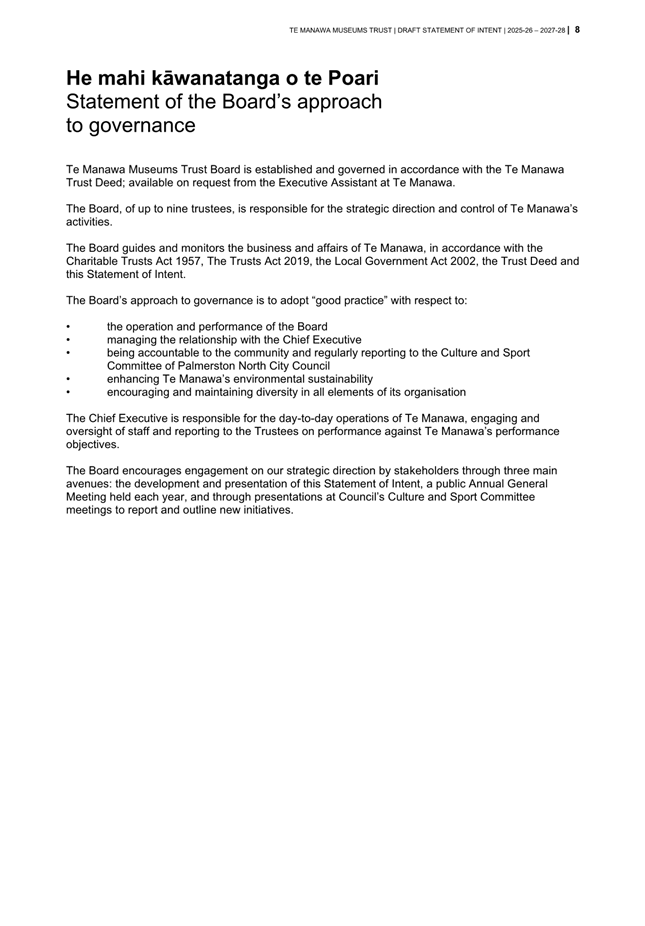 TE MANAWA MUSEUMS TRUST | DRAFT STATEMENT OF INTENT | 2025-26 – 2027-28 | 8

He mahi kāwanatanga o te Poari
Statement of the Board's approach to governance

Te Manawa Museums Trust Board is established and governed in accordance with the Te Manawa Trust Deed; available on request from the Executive Assistant at Te Manawa.

The Board, of up to nine trustees, is responsible for the strategic direction and control of Te Manawa's activities.

The Board guides and monitors the business and affairs of Te Manawa, in accordance with the Charitable Trusts Act 1957, The Trusts Act 2019, the Local Government Act 2002, the Trust Deed and this Statement of Intent.

The Board's approach to governance is to adopt "good practice" with respect to:

• the operation and performance of the Board
• managing the relationship with the Chief Executive
• being accountable to the community and regularly reporting to the Culture and Sport Committee of Palmerston North City Council
• enhancing Te Manawa's environmental sustainability
• encouraging and maintaining diversity in all elements of its organisation

The Chief Executive is responsible for the day-to-day operations of Te Manawa, engaging and oversight of staff and reporting to the Trustees on performance against Te Manawa's performance objectives.

The Board encourages engagement on our strategic direction by stakeholders through three main avenues: the development and presentation of this Statement of Intent, a public Annual General Meeting held each year, and through presentations at Council's Culture and Sport Committee meetings to report and outline new initiatives.